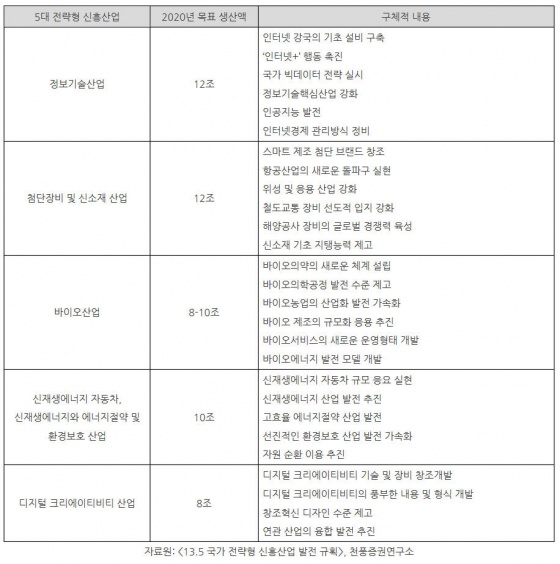 | 5대 전략형 신흥산업 | 2020년 목표 생산액 | 구체적 내용 |
|---|---|---|
| 정보기술산업 | 12조 | 인터넷 강국의 기초 설비 구축<br>'인터넷+' 행동 촉진<br>국가 빅데이터 전략 실시<br>정보기술핵심산업 강화<br>인공지능 발전<br>인터넷경제 관리방식 정비 |
| 첨단장비 및 신소재 산업 | 12조 | 스마트 제조 첨단 브랜드 창조<br>항공산업의 새로운 돌파구 실현<br>위성 및 응용 산업 강화<br>철도교통 장비 선도적 입지 강화<br>해양공사 장비의 글로벌 경쟁력 육성<br>신소재 기초 지탱능력 제고 |
| 바이오산업 | 8-10조 | 바이오의약의 새로운 체계 설립<br>바이오의학공정 발전 수준 제고<br>바이오농업의 산업화 발전 가속화<br>바이오 제조의 규모화 응용 추진<br>바이오서비스의 새로운 운영형태 개발<br>바이오에너지 발전 모델 개발 |
| 신재생에너지 자동차, 신재생에너지와 에너지절약 및 환경보호 산업 | 10조 | 신재생에너지 자동차 규모 응요 실현<br>신재생에너지 산업 발전 추진<br>고효율 에너지절약 산업 발전<br>선진적인 환경보호 산업 발전 가속화<br>자원 순환 이용 추진 |
| 디지털 크리에이티비티 산업 | 8조 | 디지털 크리에이티비티 기술 및 장비 창조개발<br>디지털 크리에이티비티의 풍부한 내용 및 형식 개발<br>창조혁신 디자인 수준 제고<br>연관 산업의 융합 발전 추진 |

자료원: <13.5 국가 전략형 신흥산업 발전 규획>, 천풍증권연구소